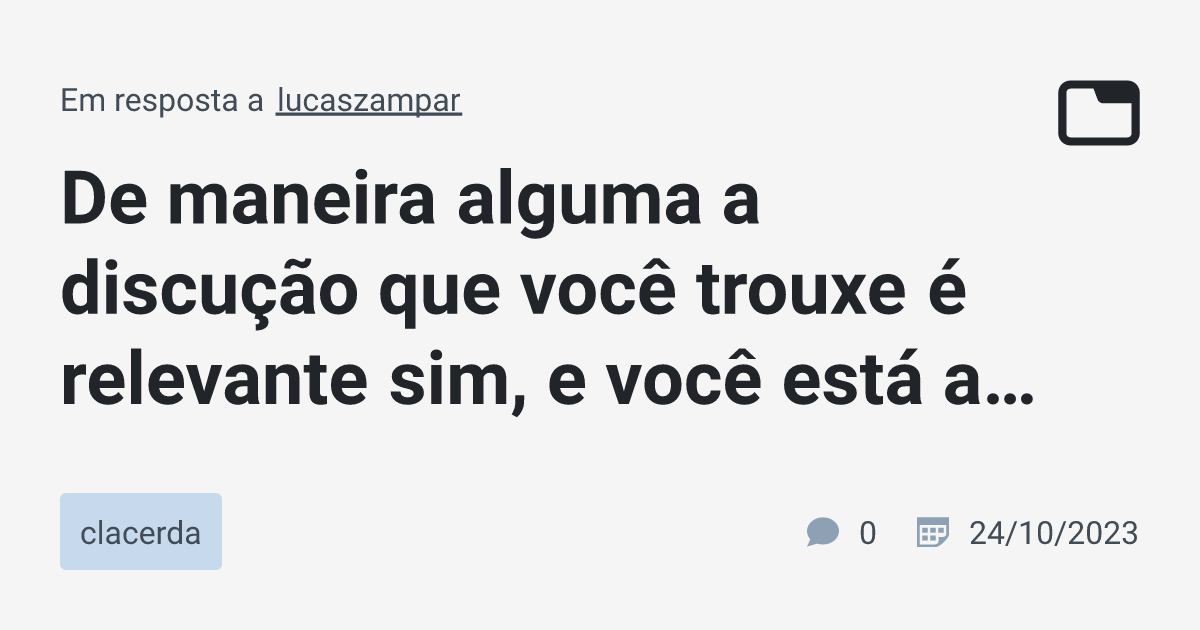 Em resposta a lucaszampar

De maneira alguma a discução que você trouxe é relevante sim, e você está a…

clacerda

0

24/10/2023